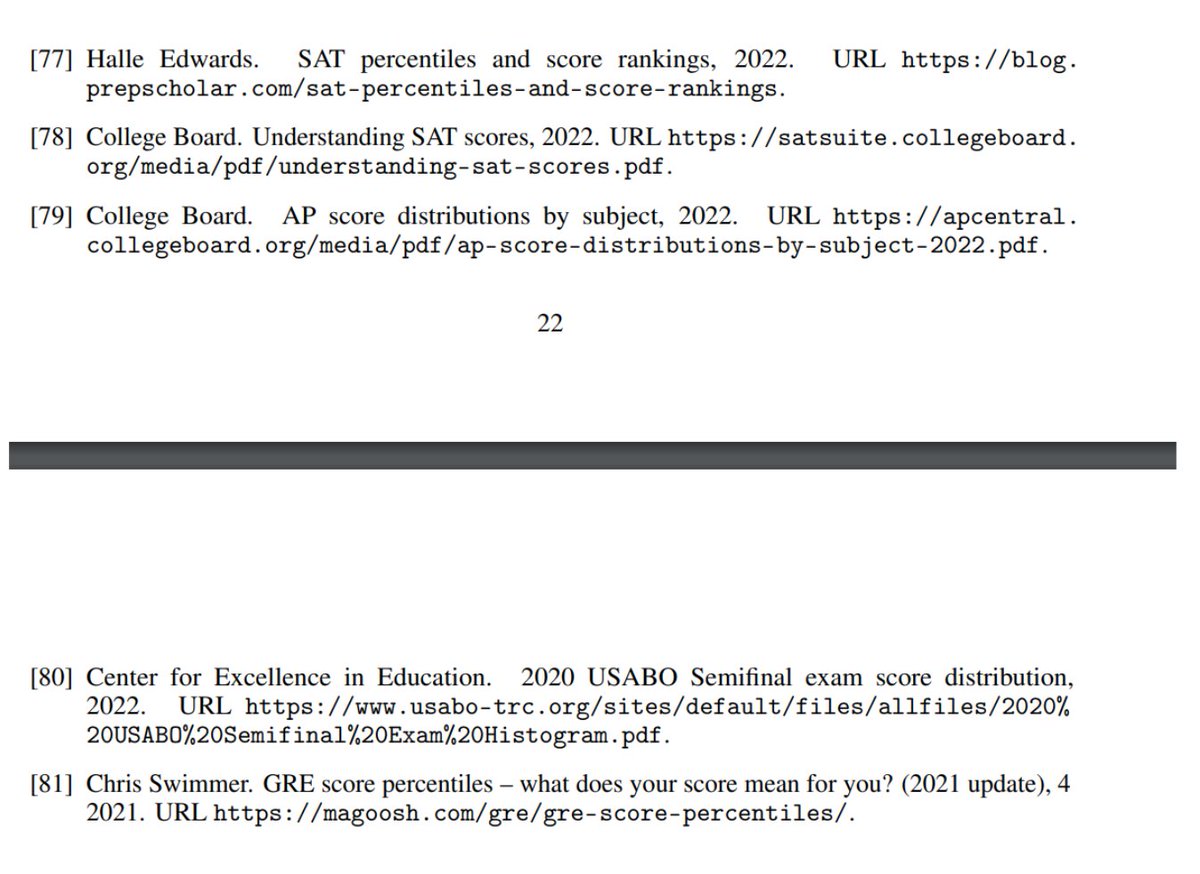 [77] Halle Edwards. SAT percentiles and score rankings, 2022. URL https://blog.prepscholar.com/sat-percentiles-and-score-rankings.

[78] College Board. Understanding SAT scores, 2022. URL https://satsuite.collegeboard.org/media/pdf/understanding-sat-scores.pdf.

[79] College Board. AP score distributions by subject, 2022. URL https://apcentral.collegeboard.org/media/pdf/ap-score-distributions-by-subject-2022.pdf.

22

[80] Center for Excellence in Education. 2020 USABO Semifinal exam score distribution, 2022. URL https://www.usabo-trc.org/sites/default/files/allfiles/2020%20USABO%20Semifinal%20Exam%20Histogram.pdf.

[81] Chris Swimmer. GRE score percentiles – what does your score mean for you? (2021 update), 4 2021. URL https://magoosh.com/gre/gre-score-percentiles/.